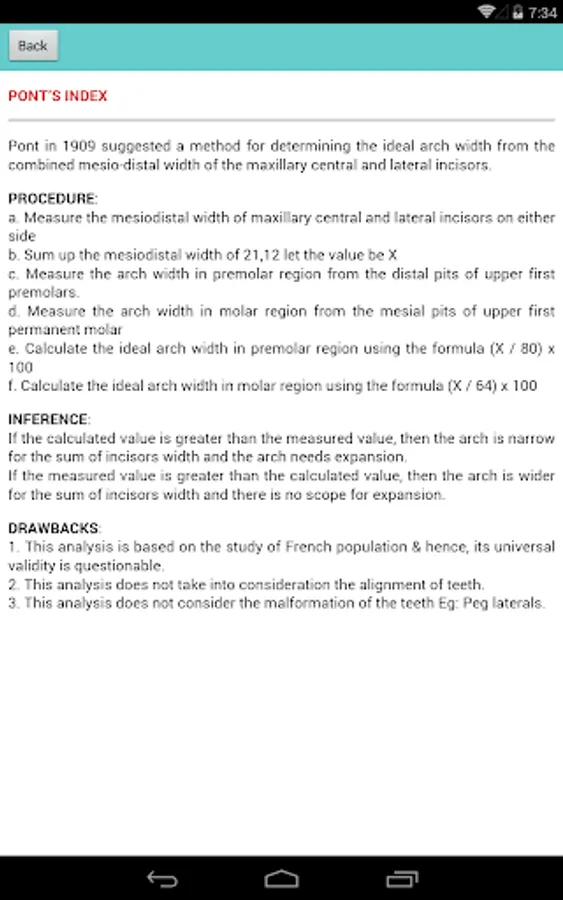 7:34

Back

PONT'S INDEX

Pont in 1909 suggested a method for determining the ideal arch width from the combined mesio-distal width of the maxillary central and lateral incisors.

PROCEDURE:
a. Measure the mesiodistal width of maxillary central and lateral incisors on either side
b. Sum up the mesiodistal width of 21,12 let the value be X
c. Measure the arch width in premolar region from the distal pits of upper first premolars.
d. Measure the arch width in molar region from the mesial pits of upper first permanent molar
e. Calculate the ideal arch width in premolar region using the formula (X / 80) x 100
f. Calculate the ideal arch width in molar region using the formula (X / 64) x 100

INFERENCE:
If the calculated value is greater than the measured value, then the arch is narrow for the sum of incisors width and the arch needs expansion.
If the measured value is greater than the calculated value, then the arch is wider for the sum of incisors width and there is no scope for expansion.

DRAWBACKS:
1. This analysis is based on the study of French population & hence, its universal validity is questionable.
2. This analysis does not take into consideration the alignment of teeth.
3. This analysis does not consider the malformation of the teeth Eg: Peg laterals.